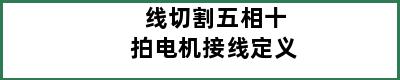 线切割五相十
拍电机接线定义